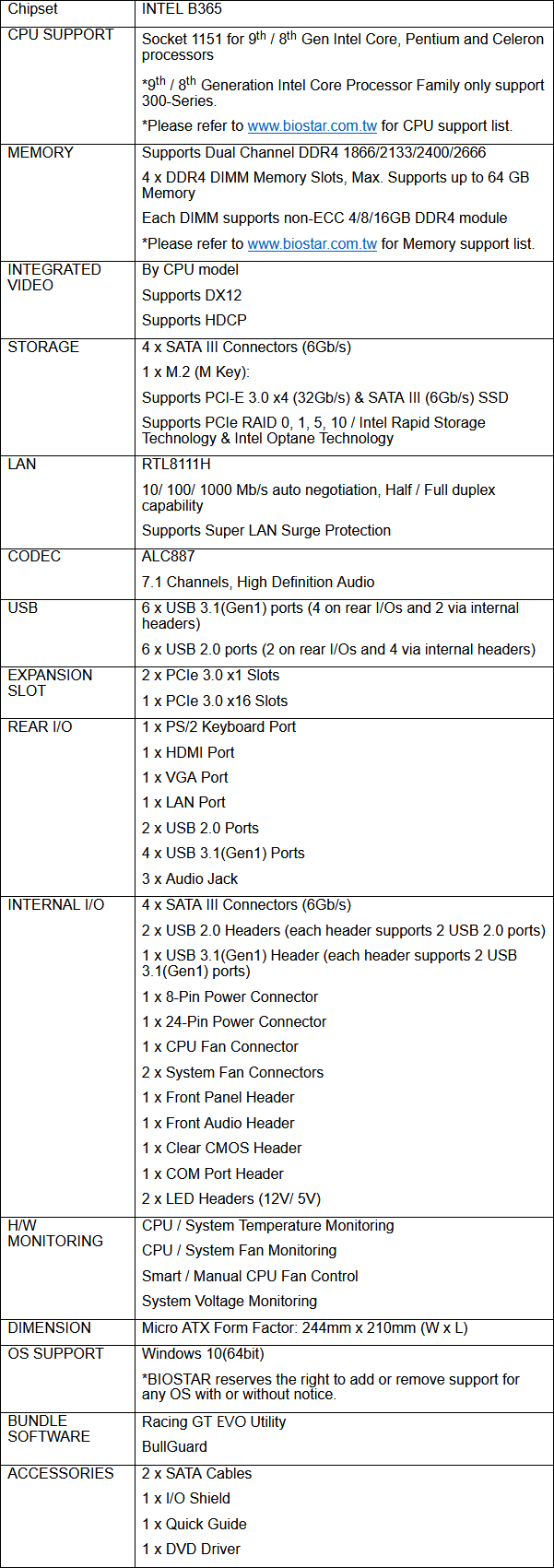 | Chipset | INTEL B365 |
|---|---|
| CPU SUPPORT | Socket 1151 for 9$^{th}$ / 8$^{th}$ Gen Intel Core, Pentium and Celeron processors<br>*9$^{th}$ / 8$^{th}$ Generation Intel Core Processor Family only support 300-Series.<br>*Please refer to www.biostar.com.tw for CPU support list. |
| MEMORY | Supports Dual Channel DDR4 1866/2133/2400/2666<br>4 x DDR4 DIMM Memory Slots, Max. Supports up to 64 GB Memory<br>Each DIMM supports non-ECC 4/8/16GB DDR4 module<br>*Please refer to www.biostar.com.tw for Memory support list. |
| INTEGRATED VIDEO | By CPU model<br>Supports DX12<br>Supports HDCP |
| STORAGE | 4 x SATA III Connectors (6Gb/s)<br>1 x M.2 (M Key):<br>Supports PCI-E 3.0 x4 (32Gb/s) & SATA III (6Gb/s) SSD<br>Supports PCIe RAID 0, 1, 5, 10 / Intel Rapid Storage Technology & Intel Optane Technology |
| LAN | RTL8111H<br>10/ 100/ 1000 Mb/s auto negotiation, Half / Full duplex capability<br>Supports Super LAN Surge Protection |
| CODEC | ALC887<br>7.1 Channels, High Definition Audio |
| USB | 6 x USB 3.1(Gen1) ports (4 on rear I/Os and 2 via internal headers)<br>6 x USB 2.0 ports (2 on rear I/Os and 4 via internal headers) |
| EXPANSION SLOT | 2 x PCIe 3.0 x1 Slots<br>1 x PCIe 3.0 x16 Slots |
| REAR I/O | 1 x PS/2 Keyboard Port<br>1 x HDMI Port<br>1 x VGA Port<br>1 x LAN Port<br>2 x USB 2.0 Ports<br>4 x USB 3.1(Gen1) Ports<br>3 x Audio Jack |
| INTERNAL I/O | 4 x SATA III Connectors (6Gb/s)<br>2 x USB 2.0 Headers (each header supports 2 USB 2.0 ports)<br>1 x USB 3.1(Gen1) Header (each header supports 2 USB 3.1(Gen1) ports)<br>1 x 8-Pin Power Connector<br>1 x 24-Pin Power Connector<br>1 x CPU Fan Connector<br>2 x System Fan Connectors<br>1 x Front Panel Header<br>1 x Front Audio Header<br>1 x Clear CMOS Header<br>1 x COM Port Header<br>2 x LED Headers (12V/ 5V) |
| H/W MONITORING | CPU / System Temperature Monitoring<br>CPU / System Fan Monitoring<br>Smart / Manual CPU Fan Control<br>System Voltage Monitoring |
| DIMENSION | Micro ATX Form Factor: 244mm x 210mm (W x L) |
| OS SUPPORT | Windows 10(64bit)<br>*BIOSTAR reserves the right to add or remove support for any OS with or without notice. |
| BUNDLE SOFTWARE | Racing GT EVO Utility<br>BullGuard |
| ACCESSORIES | 2 x SATA Cables<br>1 x I/O Shield<br>1 x Quick Guide<br>1 x DVD Driver |